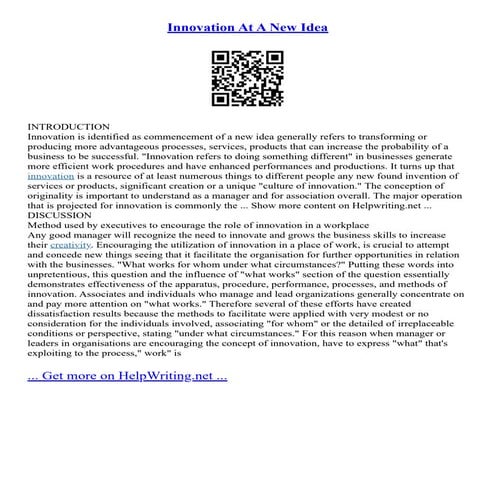 Innovation At A New Idea

INTRODUCTION
Innovation is identified as commencement of a new idea generally refers to transforming or producing more advantageous processes, services, products that can increase the probability of a business to be successful. "Innovation refers to doing something different" in businesses generate more efficient work procedures and have enhanced performances and productions. It turns up that innovation is a resource of at least numerous things to different people any new found invention of services or products, significant creation or a unique "culture of innovation." The conception of originality is important to understand as a manager and for association overall. The major operation that is projected for innovation is commonly the ... Show more content on Helpwriting.net ...
DISCUSSION
Method used by executives to encourage the role of innovation in a workplace
Any good manager will recognize the need to innovate and grows the business skills to increase their creativity. Encouraging the utilization of innovation in a place of work, is crucial to attempt and concede new things seeing that it facilitate the organisation for further opportunities in relation with the businesses. "What works for whom under what circumstances?" Putting these words into unpretentious, this question and the influence of "what works" section of the question essentially demonstrates effectiveness of the apparatus, procedure, performance, processes, and methods of innovation. Associates and individuals who manage and lead organizations generally concentrate on and pay more attention on "what works." Therefore several of these efforts have created dissatisfaction results because the methods to facilitate were applied with very modest or no consideration for the individuals involved, associating "for whom" or the detailed of irreplaceable conditions or perspective, stating "under what circumstances." For this reason when manager or leaders in organisations are encouraging the concept of innovation, have to express "what" that's exploiting to the process," work" is

... Get more on HelpWriting.net ...